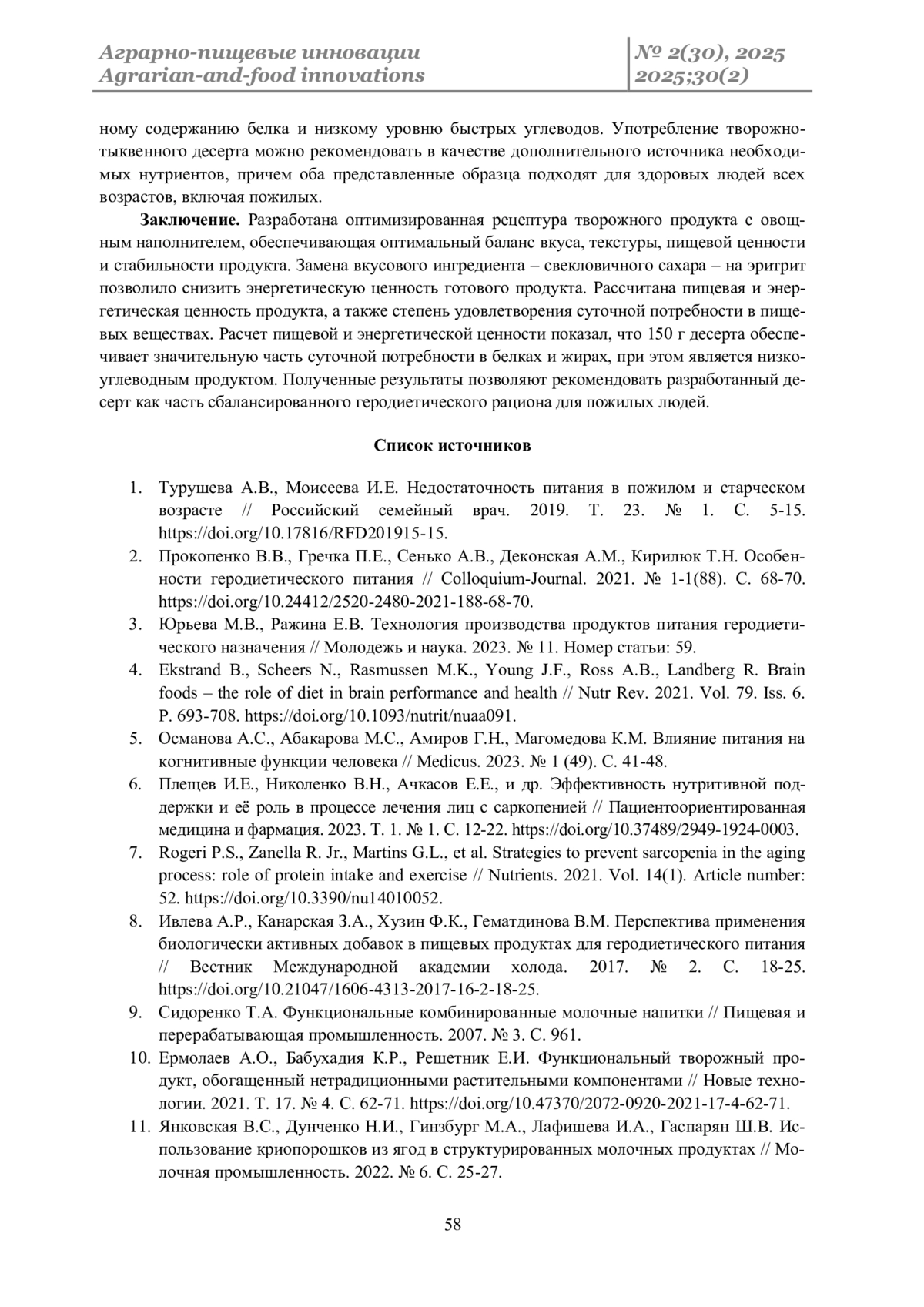 Аграрно-пищевые инновации
Agrarian-and-food innovations

№ 2(30), 2025
2025;30(2)

ному содержанию белка и низкому уровню быстрых углеводов. Употребление творожно-тыквенного десерта можно рекомендовать в качестве дополнительного источника необходимых нутриентов, причем оба представленные образца подходят для здоровых людей всех возрастов, включая пожилых.

**Заключение.** Разработана оптимизированная рецептура творожного продукта с овощным наполнителем, обеспечивающая оптимальный баланс вкуса, текстуры, пищевой ценности и стабильности продукта. Замена вкусового ингредиента – свекловичного сахара – на эритрит позволило снизить энергетическую ценность готового продукта. Рассчитана пищевая и энергетическая ценность продукта, а также степень удовлетворения суточной потребности в пищевых веществах. Расчет пищевой и энергетической ценности показал, что 150 г десерта обеспечивает значительную часть суточной потребности в белках и жирах, при этом является низкоуглеводным продуктом. Полученные результаты позволяют рекомендовать разработанный десерт как часть сбалансированного геродиетического рациона для пожилых людей.

**Список источников**

1. Турушева А.В., Моисеева И.Е. Недостаточность питания в пожилом и старческом возрасте // Российский семейный врач. 2019. Т. 23. № 1. С. 5-15. https://doi.org/10.17816/RFD201915-15.
2. Прокопенко В.В., Гречка П.Е., Сенько А.В., Деконская А.М., Кирилюк Т.Н. Особенности геродиетического питания // Colloquium-Journal. 2021. № 1-1(88). С. 68-70. https://doi.org/10.24412/2520-2480-2021-188-68-70.
3. Юрьева М.В., Ражина Е.В. Технология производства продуктов питания геродиетического назначения // Молодежь и наука. 2023. № 11. Номер статьи: 59.
4. Ekstrand B., Scheers N., Rasmussen M.K., Young J.F., Ross A.B., Landberg R. Brain foods – the role of diet in brain performance and health // Nutr Rev. 2021. Vol. 79. Iss. 6. P. 693-708. https://doi.org/10.1093/nutrit/nuaa091.
5. Османова А.С., Абакарова М.С., Амиров Г.Н., Магомедова К.М. Влияние питания на когнитивные функции человека // Medicus. 2023. № 1 (49). С. 41-48.
6. Плещев И.Е., Николенко В.Н., Ачкасов Е.Е., и др. Эффективность нутритивной поддержки и её роль в процессе лечения лиц с саркопенией // Пациентоориентированная медицина и фармация. 2023. Т. 1. № 1. С. 12-22. https://doi.org/10.37489/2949-1924-0003.
7. Rogeri P.S., Zanella R. Jr., Martins G.L., et al. Strategies to prevent sarcopenia in the aging process: role of protein intake and exercise // Nutrients. 2021. Vol. 14(1). Article number: 52. https://doi.org/10.3390/nu14010052.
8. Ивлева А.Р., Канарская З.А., Хузин Ф.К., Гематдинова В.М. Перспектива применения биологически активных добавок в пищевых продуктах для геродиетического питания // Вестник Международной академии холода. 2017. № 2. С. 18-25. https://doi.org/10.21047/1606-4313-2017-16-2-18-25.
9. Сидоренко Т.А. Функциональные комбинированные молочные напитки // Пищевая и перерабатывающая промышленность. 2007. № 3. С. 961.
10. Ермолаев А.О., Бабухадия К.Р., Решетник Е.И. Функциональный творожный продукт, обогащенный нетрадиционными растительными компонентами // Новые технологии. 2021. Т. 17. № 4. С. 62-71. https://doi.org/10.47370/2072-0920-2021-17-4-62-71.
11. Янковская В.С., Дунченко Н.И., Гинзбург М.А., Лафишева И.А., Гаспарян Ш.В. Использование криопорошков из ягод в структурированных молочных продуктах // Молочная промышленность. 2022. № 6. С. 25-27.

58